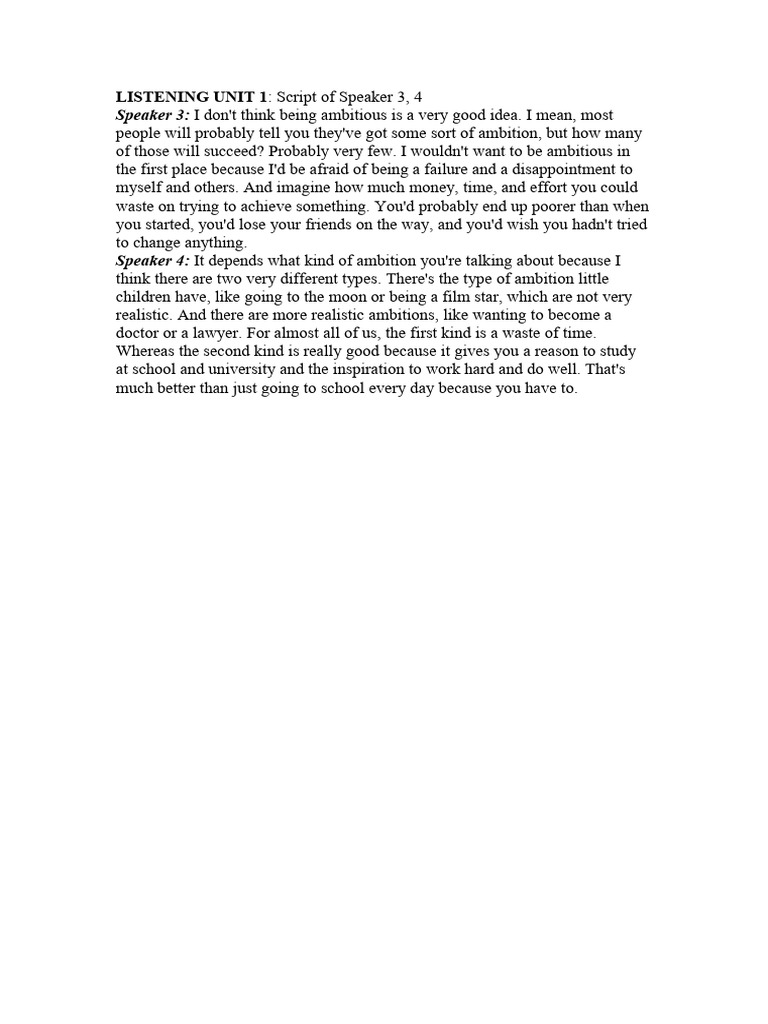 LISTENING UNIT 1: Script of Speaker 3, 4
Speaker 3: I don't think being ambitious is a very good idea. I mean, most people will probably tell you they've got some sort of ambition, but how many of those will succeed? Probably very few. I wouldn't want to be ambitious in the first place because I'd be afraid of being a failure and a disappointment to myself and others. And imagine how much money, time, and effort you could waste on trying to achieve something. You'd probably end up poorer than when you started, you'd lose your friends on the way, and you'd wish you hadn't tried to change anything.
Speaker 4: It depends what kind of ambition you're talking about because I think there are two very different types. There's the type of ambition little children have, like going to the moon or being a film star, which are not very realistic. And there are more realistic ambitions, like wanting to become a doctor or a lawyer. For almost all of us, the first kind is a waste of time. Whereas the second kind is really good because it gives you a reason to study at school and university and the inspiration to work hard and do well. That's much better than just going to school every day because you have to.